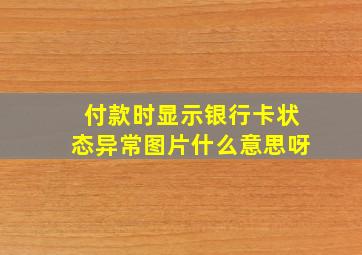 付款时显示银行卡状态异常图片什么意思呀